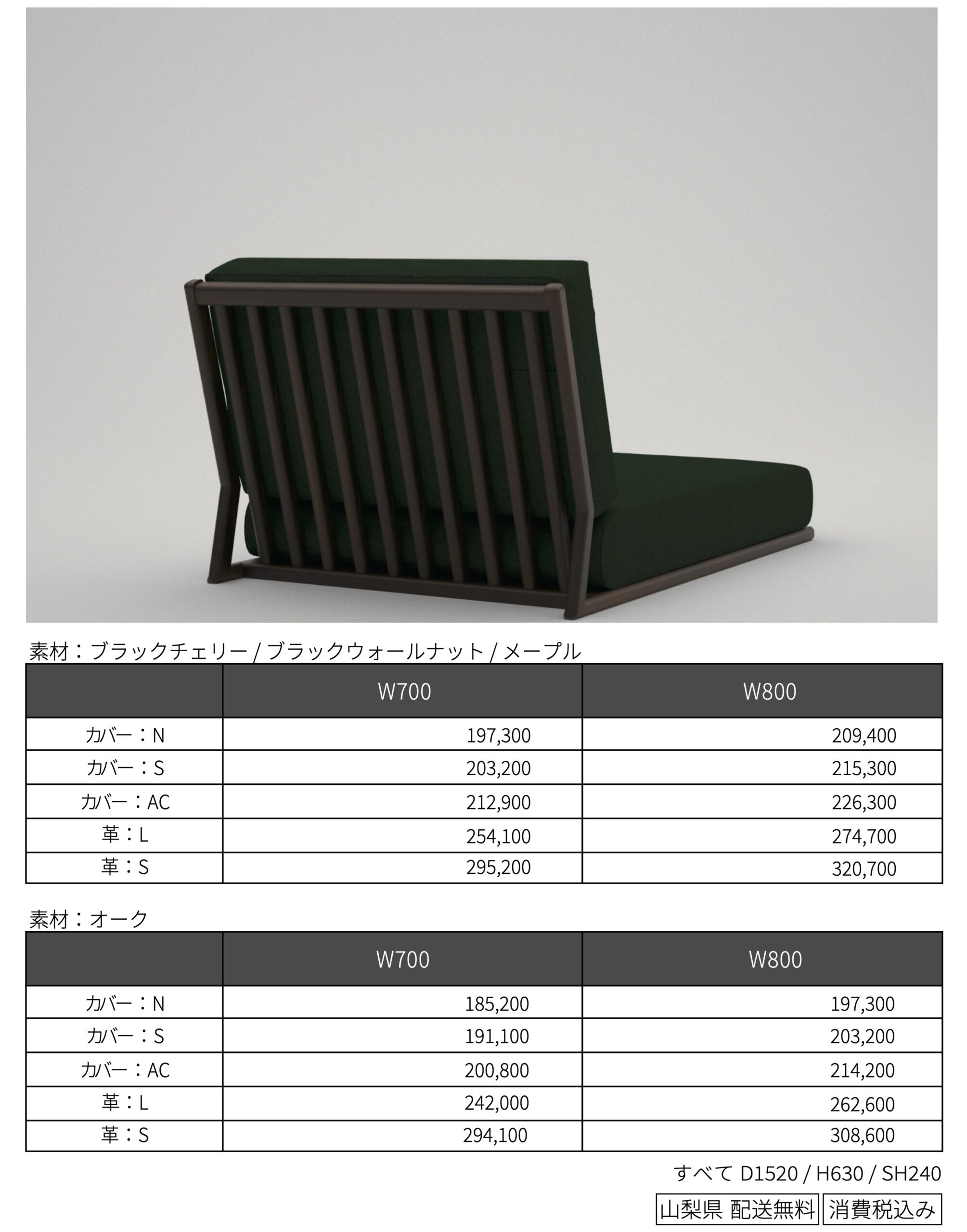 素材：ブラックチェリー / ブラックウォールナット / メープル

| | W700 | W800 |
|---|---|---|
| カバー：N | 197,300 | 209,400 |
| カバー：S | 203,200 | 215,300 |
| カバー：AC | 212,900 | 226,300 |
| 革：L | 254,100 | 274,700 |
| 革：S | 295,200 | 320,700 |

素材：オーク

| | W700 | W800 |
|---|---|---|
| カバー：N | 185,200 | 197,300 |
| カバー：S | 191,100 | 203,200 |
| カバー：AC | 200,800 | 214,200 |
| 革：L | 242,000 | 262,600 |
| 革：S | 294,100 | 308,600 |

すべて D1520 / H630 / SH240

山梨県 配送無料 消費税込み